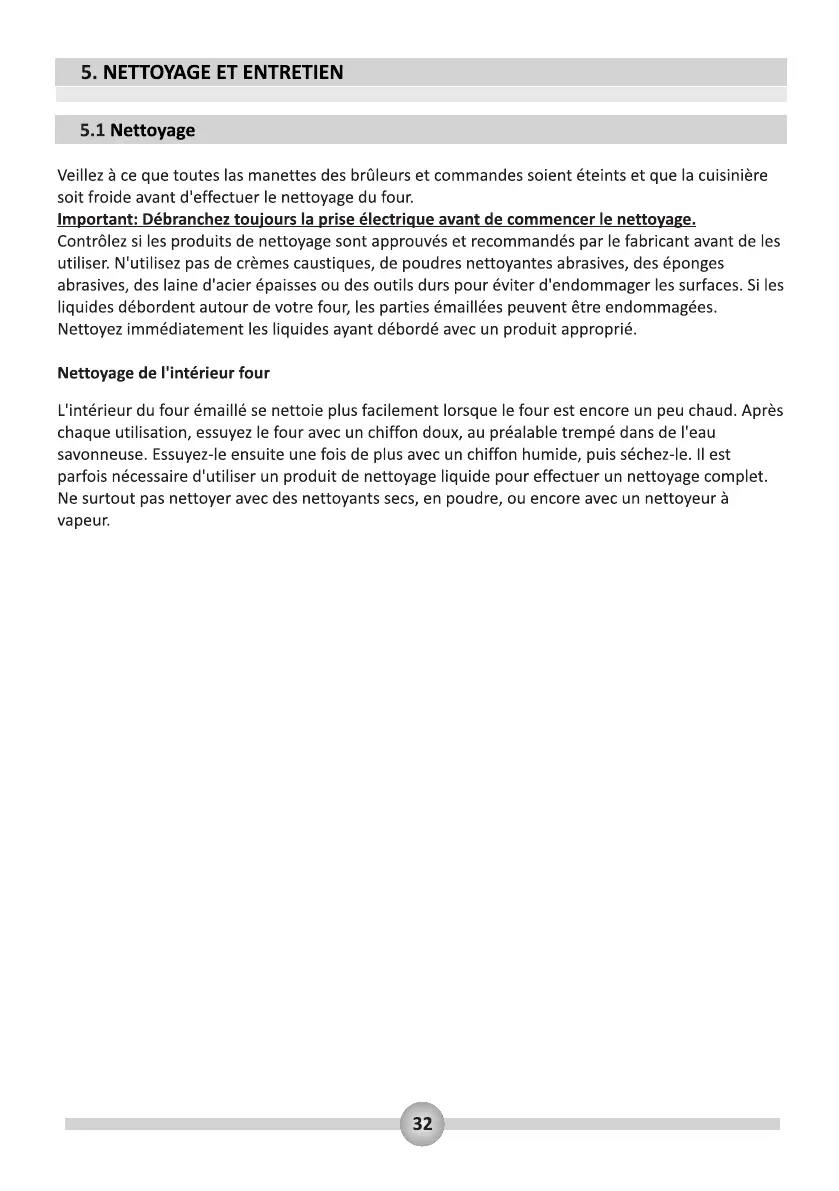 5. NETTOYAGE ET ENTRETIEN

5.1 Nettoyage

Veillez à ce que toutes las manettes des brûleurs et commandes soient éteints et que la cuisinière soit froide avant d'effectuer le nettoyage du four.
Important: Débranchez toujours la prise électrique avant de commencer le nettoyage.
Contrôlez si les produits de nettoyage sont approuvés et recommandés par le fabricant avant de les utiliser. N'utilisez pas de crèmes caustiques, de poudres nettoyantes abrasives, des éponges abrasives, des laine d'acier épaisses ou des outils durs pour éviter d'endommager les surfaces. Si les liquides débordent autour de votre four, les parties émaillées peuvent être endommagées. Nettoyez immédiatement les liquides ayant débordé avec un produit approprié.

Nettoyage de l'intérieur four

L'intérieur du four émaillé se nettoie plus facilement lorsque le four est encore un peu chaud. Après chaque utilisation, essuyez le four avec un chiffon doux, au préalable trempé dans de l'eau savonneuse. Essuyez-le ensuite une fois de plus avec un chiffon humide, puis séchez-le. Il est parfois nécessaire d'utiliser un produit de nettoyage liquide pour effectuer un nettoyage complet. Ne surtout pas nettoyer avec des nettoyants secs, en poudre, ou encore avec un nettoyeur à vapeur.

32